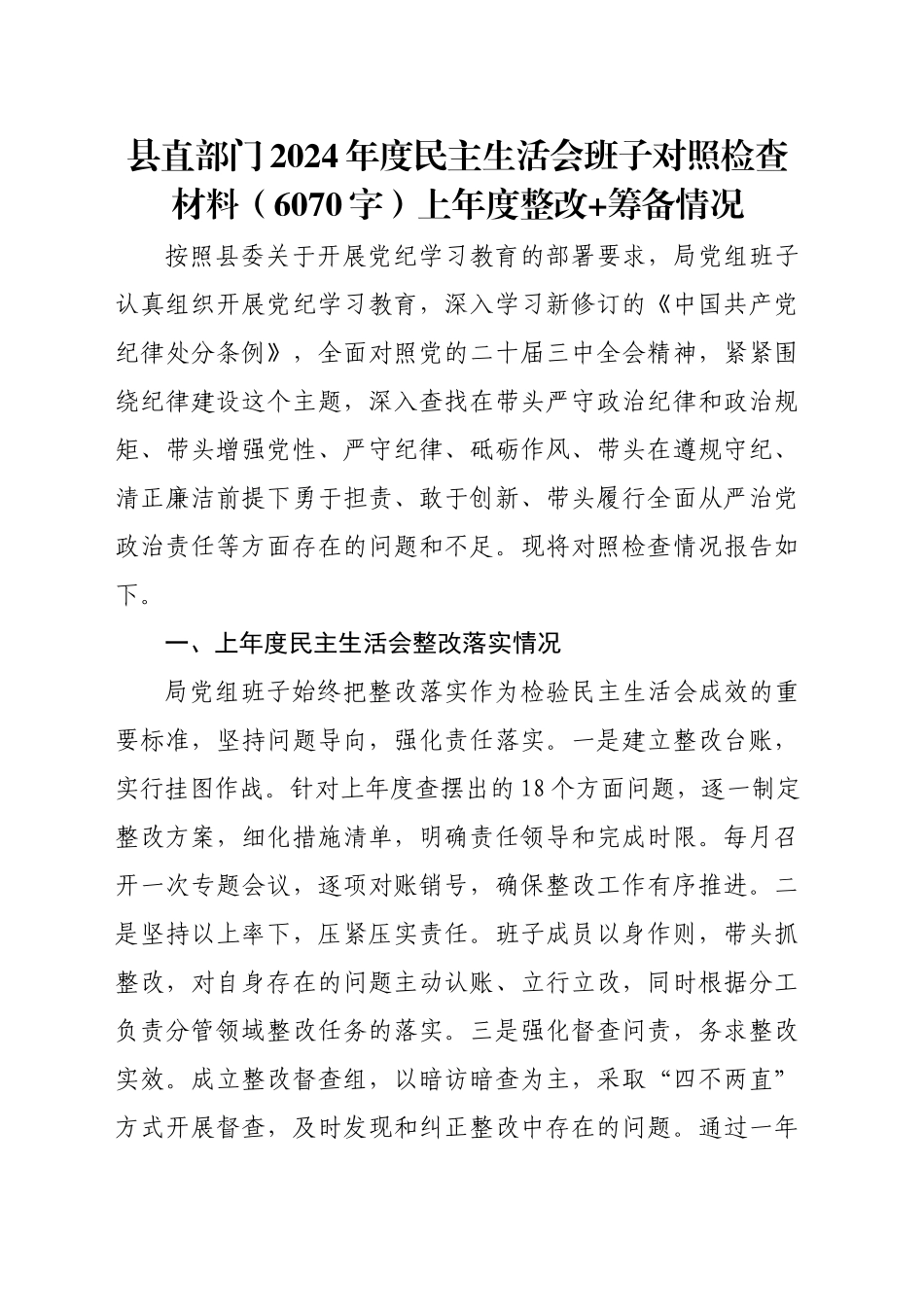 县直部门2024年度民主生活会班子对照检查材料（6070字）上年度整改+筹备情况

按照县委关于开展党纪学习教育的部署要求，局党组班子认真组织开展党纪学习教育，深入学习新修订的《中国共产党纪律处分条例》，全面对照党的二十届三中全会精神，紧紧围绕纪律建设这个主题，深入查找在带头严守政治纪律和政治规矩、带头增强党性、严守纪律、砥砺作风、带头在遵规守纪、清正廉洁前提下勇于担责、敢于创新、带头履行全面从严治党政治责任等方面存在的问题和不足。现将对照检查情况报告如下。

一、上年度民主生活会整改落实情况

局党组班子始终把整改落实作为检验民主生活会成效的重要标准，坚持问题导向，强化责任落实。一是建立整改台账，实行挂图作战。针对上年度查摆出的18个方面问题，逐一制定整改方案，细化措施清单，明确责任领导和完成时限。每月召开一次专题会议，逐项对账销号，确保整改工作有序推进。二是坚持以上率下，压紧压实责任。班子成员以身作则，带头抓整改，对自身存在的问题主动认账、立行立改，同时根据分工负责分管领域整改任务的落实。三是强化督查问责，务求整改实效。成立整改督查组，以暗访暗查为主，采取“四不两直”方式开展督查，及时发现和纠正整改中存在的问题。通过一年